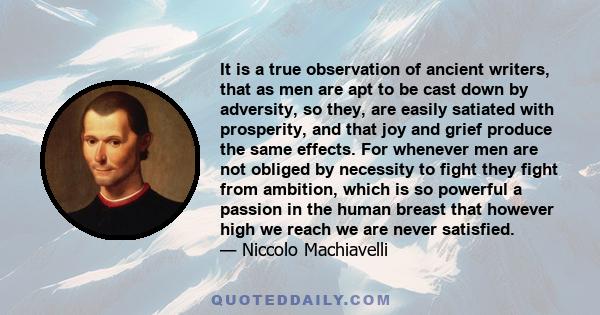 It is a true observation of ancient writers, that as men are apt to be cast down by adversity, so they, are easily satiated with prosperity, and that joy and grief produce the same effects. For whenever men are not obliged by necessity to fight they fight from ambition, which is so powerful a passion in the human breast that however high we reach we are never satisfied.
— Niccolo Machiavelli

QUOTEDDAILY.COM